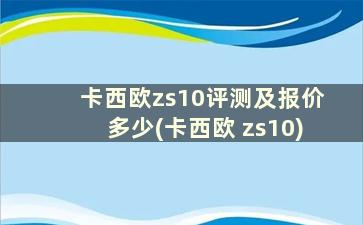 卡西欧zs10评测及报价多少(卡西欧 zs10)